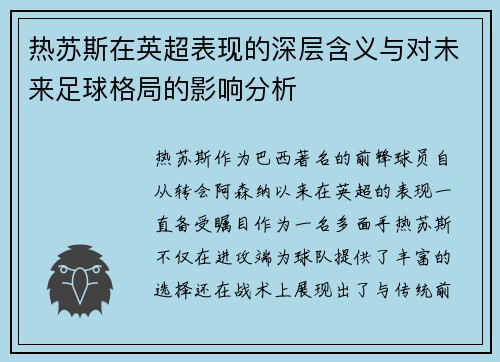 热苏斯在英超表现的深层含义与对未来足球格局的影响分析

热苏斯作为巴西著名的前锋球员自从转会阿森纳以来在英超的表现一直备受瞩目作为一名多面手热苏斯不仅在进攻端为球队提供了丰富的选择还在战术上展现出了与传统前